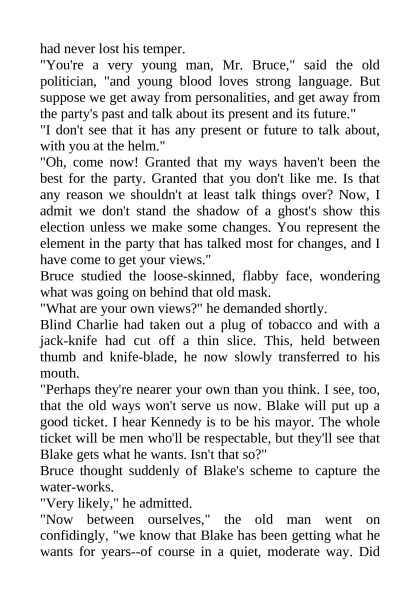 had never lost his temper.
"You're a very young man, Mr. Bruce," said the old politician, "and young blood loves strong language. But suppose we get away from personalities, and get away from the party's past and talk about its present and its future."
"I don't see that it has any present or future to talk about, with you at the helm."
"Oh, come now! Granted that my ways haven't been the best for the party. Granted that you don't like me. Is that any reason we shouldn't at least talk things over? Now, I admit we don't stand the shadow of a ghost's show this election unless we make some changes. You represent the element in the party that has talked most for changes, and I have come to get your views."
Bruce studied the loose-skinned, flabby face, wondering what was going on behind that old mask.
"What are your own views?" he demanded shortly.
Blind Charlie had taken out a plug of tobacco and with a jack-knife had cut off a thin slice. This, held between thumb and knife-blade, he now slowly transferred to his mouth.
"Perhaps they're nearer your own than you think. I see, too, that the old ways won't serve us now. Blake will put up a good ticket. I hear Kennedy is to be his mayor. The whole ticket will be men who'll be respectable, but they'll see that Blake gets what he wants. Isn't that so?"
Bruce thought suddenly of Blake's scheme to capture the water-works.
"Very likely," he admitted.
"Now between ourselves," the old man went on confidingly, "we know that Blake has been getting what he wants for years--of course in a quiet, moderate way. Did